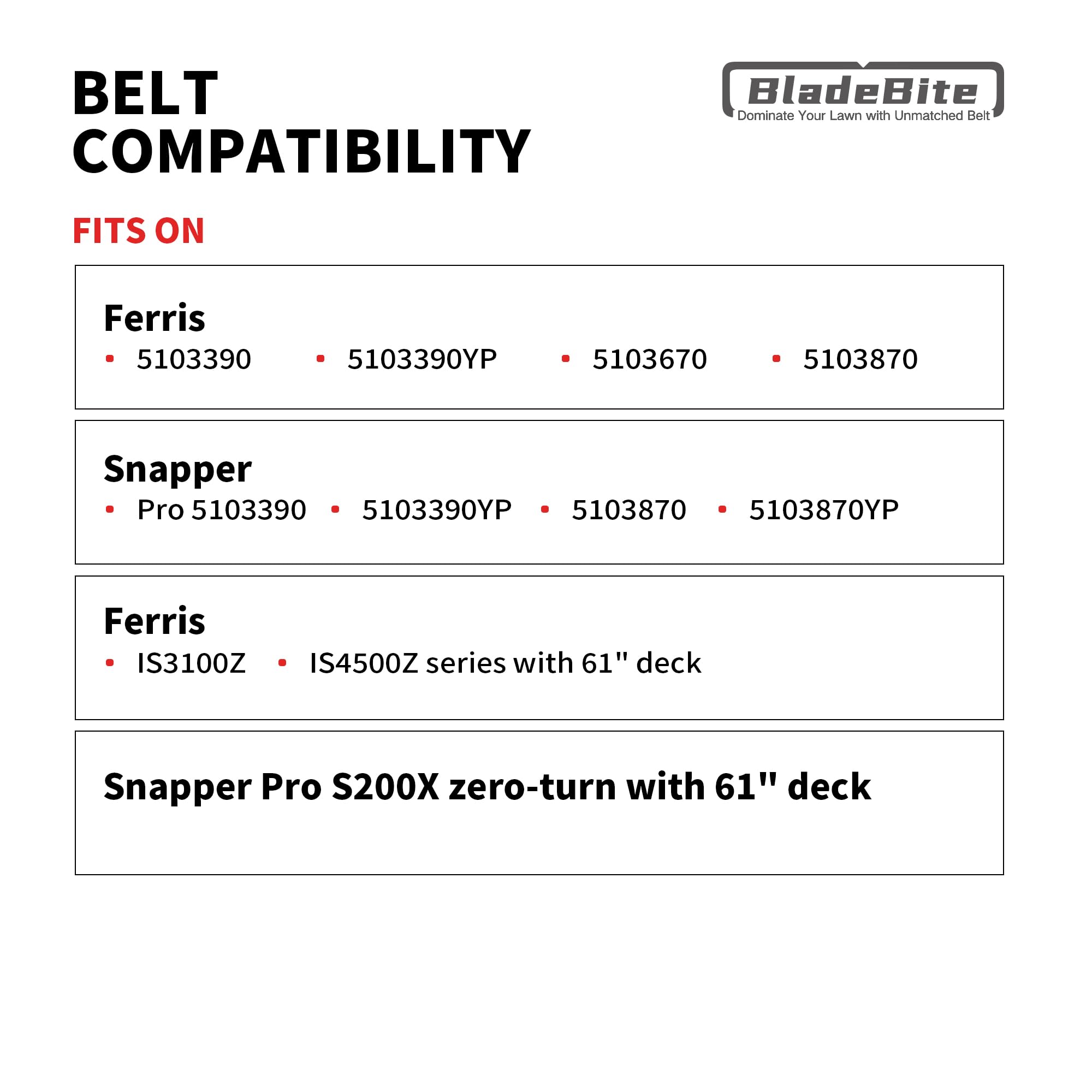 BELT
COMPATIBILITY

BladeBite
Dominate Your Lawn with Unmatched Belt

FITS ON

Ferris
• 5103390
• 5103390YP
• 5103670
• 5103870

Snapper
• Pro 5103390
• 5103390YP
• 5103870
• 5103870YP

Ferris
• IS3100Z
• IS4500Z series with 61" deck

Snapper Pro S200X zero-turn with 61" deck